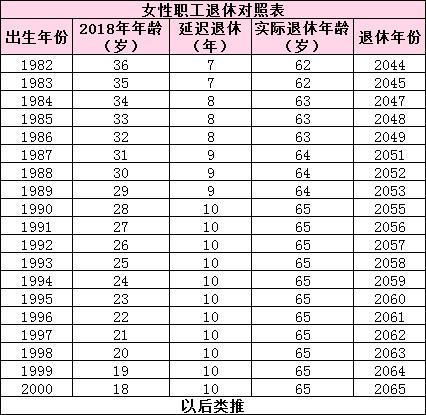 女性职工退休对照表

| 出生年份 | 2018年年龄（岁） | 延迟退休（年） | 实际退休年龄（岁） | 退休年份 |
|---|---|---|---|---|
| 1982 | 36 | 7 | 62 | 2044 |
| 1983 | 35 | 7 | 62 | 2045 |
| 1984 | 34 | 8 | 63 | 2047 |
| 1985 | 33 | 8 | 63 | 2048 |
| 1986 | 32 | 8 | 63 | 2049 |
| 1987 | 31 | 9 | 64 | 2051 |
| 1988 | 30 | 9 | 64 | 2052 |
| 1989 | 29 | 9 | 64 | 2053 |
| 1990 | 28 | 10 | 65 | 2055 |
| 1991 | 27 | 10 | 65 | 2056 |
| 1992 | 26 | 10 | 65 | 2057 |
| 1993 | 25 | 10 | 65 | 2058 |
| 1994 | 24 | 10 | 65 | 2059 |
| 1995 | 23 | 10 | 65 | 2060 |
| 1996 | 22 | 10 | 65 | 2061 |
| 1997 | 21 | 10 | 65 | 2062 |
| 1998 | 20 | 10 | 65 | 2063 |
| 1999 | 19 | 10 | 65 | 2064 |
| 2000 | 18 | 10 | 65 | 2065 |

以后类推